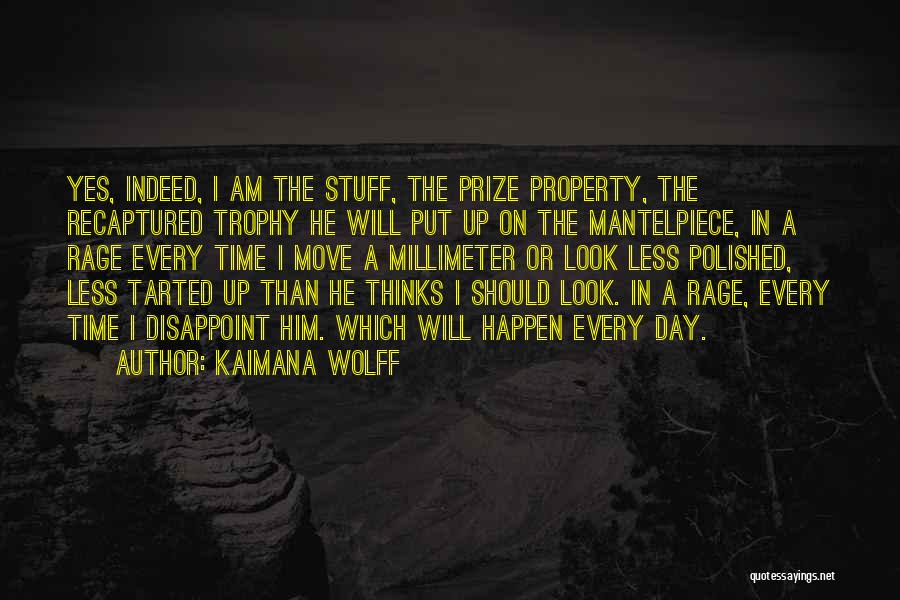 YES, INDEED, I AM THE STUFF, THE PRIZE PROPERTY, THE RECAPTURED TROPHY HE WILL PUT UP ON THE MANTELPIECE, IN A RAGE EVERY TIME I MOVE A MILLIMETER OR LOOK LESS POLISHED, LESS TARTED UP THAN HE THINKS I SHOULD LOOK. IN A RAGE, EVERY TIME I DISAPPOINT HIM. WHICH WILL HAPPEN EVERY DAY.
AUTHOR: KAIMANA WOLFF

quotessayings.net